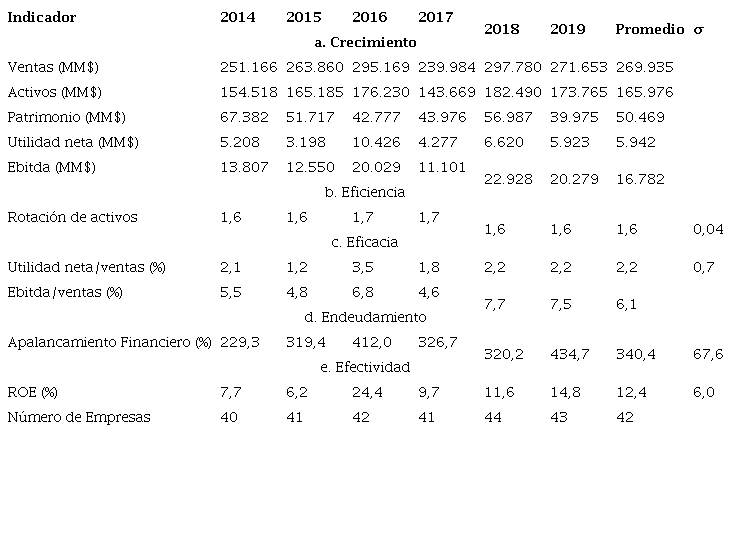 | Indicador | 2014 | 2015 | 2016 | 2017 | 2018 | 2019 | Promedio | σ |
|---|---|---|---|---|---|---|---|---|
| a. Crecimiento | | | | | | | | |
| Ventas (MM$) | 251.166 | 263.860 | 295.169 | 239.984 | 297.780 | 271.653 | 269.935 | |
| Activos (MM$) | 154.518 | 165.185 | 176.230 | 143.669 | 182.490 | 173.765 | 165.976 | |
| Patrimonio (MM$) | 67.382 | 51.717 | 42.777 | 43.976 | 56.987 | 39.975 | 50.469 | |
| Utilidad neta (MM$) | 5.208 | 3.198 | 10.426 | 4.277 | 6.620 | 5.923 | 5.942 | |
| Ebitda (MM$) | 13.807 | 12.550 | 20.029 | 11.101 | 22.928 | 20.279 | 16.782 | |
| b. Eficiencia | | | | | | | | |
| Rotación de activos | 1,6 | 1,6 | 1,7 | 1,7 | 1,6 | 1,6 | 1,6 | 0,04 |
| c. Eficacia | | | | | | | | |
| Utilidad neta/ventas (%) | 2,1 | 1,2 | 3,5 | 1,8 | 2,2 | 2,2 | 2,2 | 0,7 |
| Ebitda/ventas (%) | 5,5 | 4,8 | 6,8 | 4,6 | 7,7 | 7,5 | 6,1 | |
| d. Endeudamiento | | | | | | | | |
| Apalancamiento Financiero (%) | 229,3 | 319,4 | 412,0 | 326,7 | 320,2 | 434,7 | 340,4 | 67,6 |
| e. Efectividad | | | | | | | | |
| ROE (%) | 7,7 | 6,2 | 24,4 | 9,7 | 11,6 | 14,8 | 12,4 | 6,0 |
| Número de Empresas | 40 | 41 | 42 | 41 | 44 | 43 | 42 | |